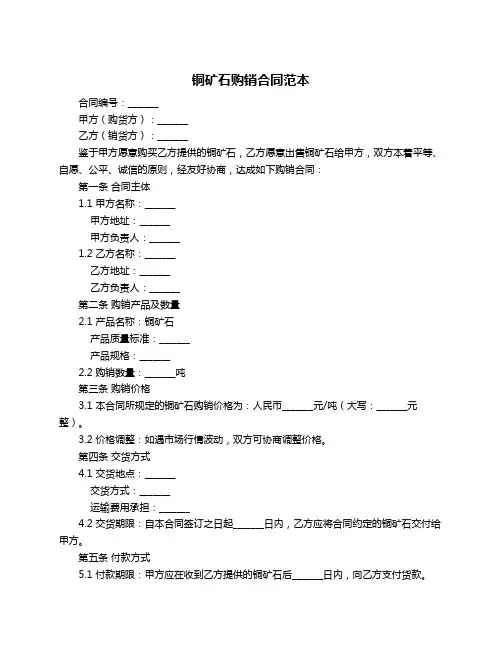 铜矿石购销合同范本

合同编号：______

甲方（购货方）：______

乙方（销货方）：______

鉴于甲方愿意购买乙方提供的铜矿石，乙方愿意出售铜矿石给甲方，双方本着平等、自愿、公平、诚信的原则，经友好协商，达成如下购销合同：

第一条 合同主体

1.1 甲方名称：______

甲方地址：______

甲方负责人：______

1.2 乙方名称：______

乙方地址：______

乙方负责人：______

第二条 购销产品及数量

2.1 产品名称：铜矿石

产品质量标准：______

产品规格：______

2.2 购销数量：______吨

第三条 购销价格

3.1 本合同所规定的铜矿石购销价格为：人民币______元/吨（大写：______元整）。

3.2 价格调整：如遇市场行情波动，双方可协商调整价格。

第四条 交货方式

4.1 交货地点：______

交货方式：______

运输费用承担：______

4.2 交货期限：自本合同签订之日起______日内，乙方应将合同约定的铜矿石交付给甲方。

第五条 付款方式

5.1 付款期限：甲方应在收到乙方提供的铜矿石后______日内，向乙方支付货款。